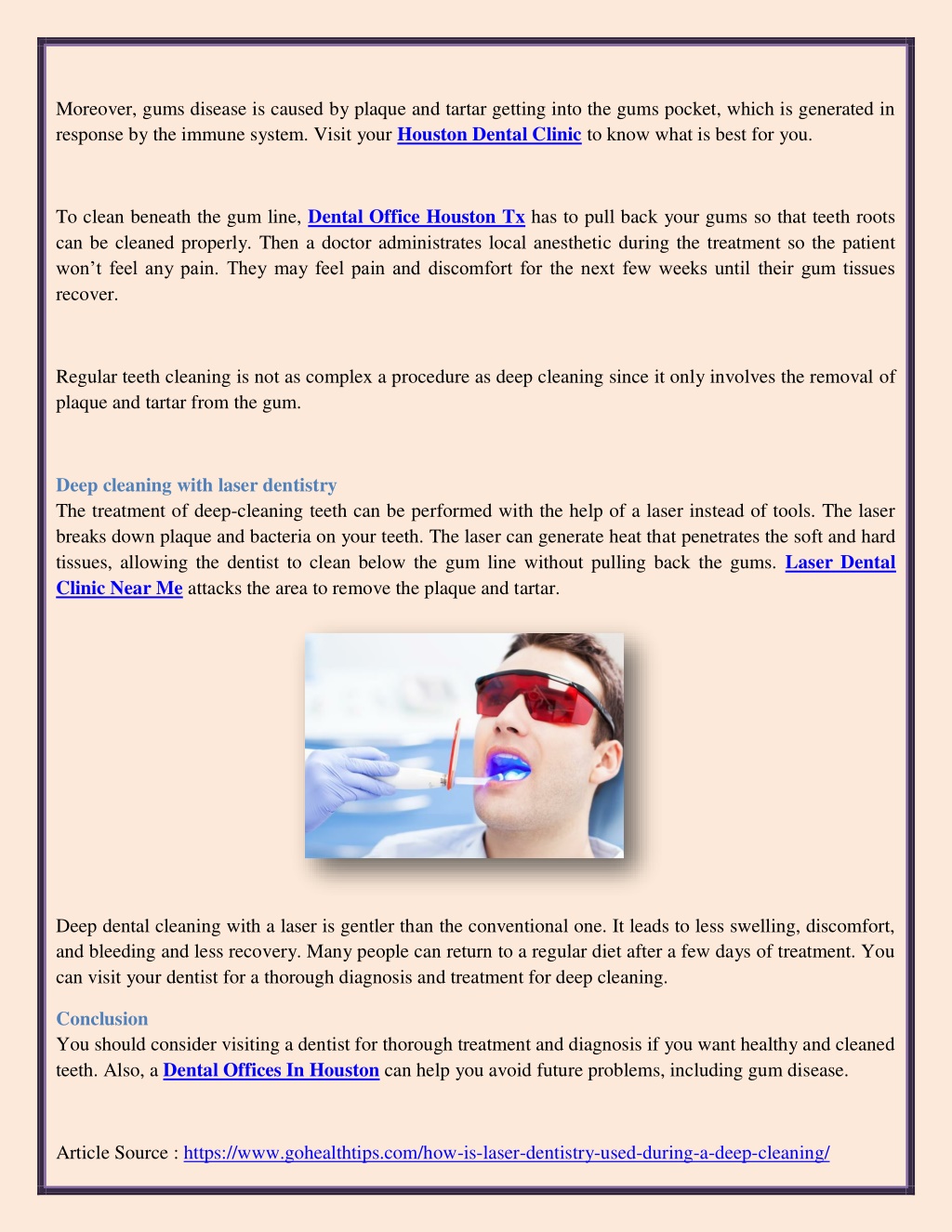 Moreover, gums disease is caused by plaque and tartar getting into the gums pocket, which is generated in response by the immune system. Visit your Houston Dental Clinic to know what is best for you.

To clean beneath the gum line, Dental Office Houston Tx has to pull back your gums so that teeth roots can be cleaned properly. Then a doctor administrates local anesthetic during the treatment so the patient won't feel any pain. They may feel pain and discomfort for the next few weeks until their gum tissues recover.

Regular teeth cleaning is not as complex a procedure as deep cleaning since it only involves the removal of plaque and tartar from the gum.

Deep cleaning with laser dentistry
The treatment of deep-cleaning teeth can be performed with the help of a laser instead of tools. The laser breaks down plaque and bacteria on your teeth. The laser can generate heat that penetrates the soft and hard tissues, allowing the dentist to clean below the gum line without pulling back the gums. Laser Dental Clinic Near Me attacks the area to remove the plaque and tartar.

Deep dental cleaning with a laser is gentler than the conventional one. It leads to less swelling, discomfort, and bleeding and less recovery. Many people can return to a regular diet after a few days of treatment. You can visit your dentist for a thorough diagnosis and treatment for deep cleaning.

Conclusion
You should consider visiting a dentist for thorough treatment and diagnosis if you want healthy and cleaned teeth. Also, a Dental Offices In Houston can help you avoid future problems, including gum disease.

Article Source : https://www.gohealthtips.com/how-is-laser-dentistry-used-during-a-deep-cleaning/